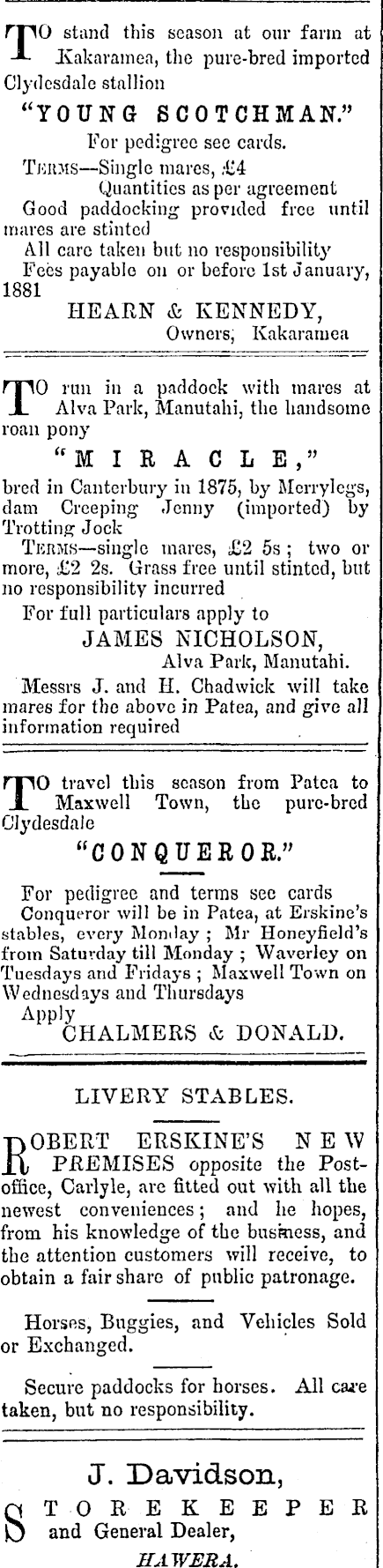 TO stand this season at our farm at Kakaramea, the pure-bred imported Clydesdale stallion

"YOUNG SCOTCHMAN."

For pedigree see cards.

TERMS—Single mares, £4
Quantities as per agreement

Good paddocking provided free until mares are stinted

All care taken but no responsibility

Fees payable on or before 1st January, 1881

HEARN & KENNEDY,
Owners, Kakaramea

TO run in a paddock with mares at Alva Park, Manutahi, the handsome roan pony

"MIRACLE,"

bred in Canterbury in 1875, by Merrylegs, dam Creeping Jenny (imported) by Trotting Jock

TERMS—single mares, £2 5s; two or more, £2 2s. Grass free until stinted, but no responsibility incurred

For full particulars apply to

JAMES NICHOLSON,
Alva Park, Manutahi.

Messrs J. and H. Chadwick will take mares for the above in Patea, and give all information required

TO travel this season from Patea to Maxwell Town, the pure-bred Clydesdale

"CONQUEROR."

For pedigree and terms see cards

Conqueror will be in Patea, at Erskine's stables, every Monday; Mr Honeyfield's from Saturday till Monday; Waverley on Tuesdays and Fridays; Maxwell Town on Wednesdays and Thursdays

Apply
CHALMERS & DONALD.

LIVERY STABLES.

ROBERT ERSKINE'S NEW PREMISES opposite the Post-office, Carlyle, are fitted out with all the newest conveniences; and he hopes, from his knowledge of the business, and the attention customers will receive, to obtain a fair share of public patronage.

Horses, Buggies, and Vehicles Sold or Exchanged.

Secure paddocks for horses. All care taken, but no responsibility.

J. Davidson,

STOREKEEPER and General Dealer,

HAWERA.